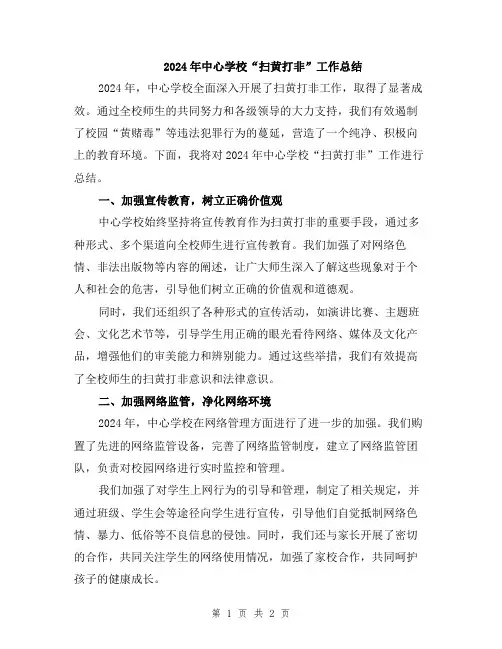 2024年中心学校“扫黄打非”工作总结

2024年，中心学校全面深入开展了扫黄打非工作，取得了显著成效。通过全校师生的共同努力和各级领导的大力支持，我们有效遏制了校园“黄赌毒”等违法犯罪行为的蔓延，营造了一个纯净、积极向上的教育环境。下面，我将对2024年中心学校“扫黄打非”工作进行总结。

一、加强宣传教育，树立正确价值观

中心学校始终坚持将宣传教育作为扫黄打非的重要手段，通过多种形式、多个渠道向全校师生进行宣传教育。我们加强了对网络色情、非法出版物等内容的阐述，让广大师生深入了解这些现象对于个人和社会的危害，引导他们树立正确的价值观和道德观。

同时，我们还组织了各种形式的宣传活动，如演讲比赛、主题班会、文化艺术节等，引导学生用正确的眼光看待网络、媒体及文化产品，增强他们的审美能力和辨别能力。通过这些举措，我们有效提高了全校师生的扫黄打非意识和法律意识。

二、加强网络监管，净化网络环境

2024年，中心学校在网络管理方面进行了进一步的加强。我们购置了先进的网络监管设备，完善了网络监管制度，建立了网络监管团队，负责对校园网络进行实时监控和管理。

我们加强了对学生上网行为的引导和管理，制定了相关规定，并通过班级、学生会等途径向学生进行宣传，引导他们自觉抵制网络色情、暴力、低俗等不良信息的侵蚀。同时，我们还与家长开展了密切的合作，共同关注学生的网络使用情况，加强了家校合作，共同呵护孩子的健康成长。

第 1 页 共 2 页